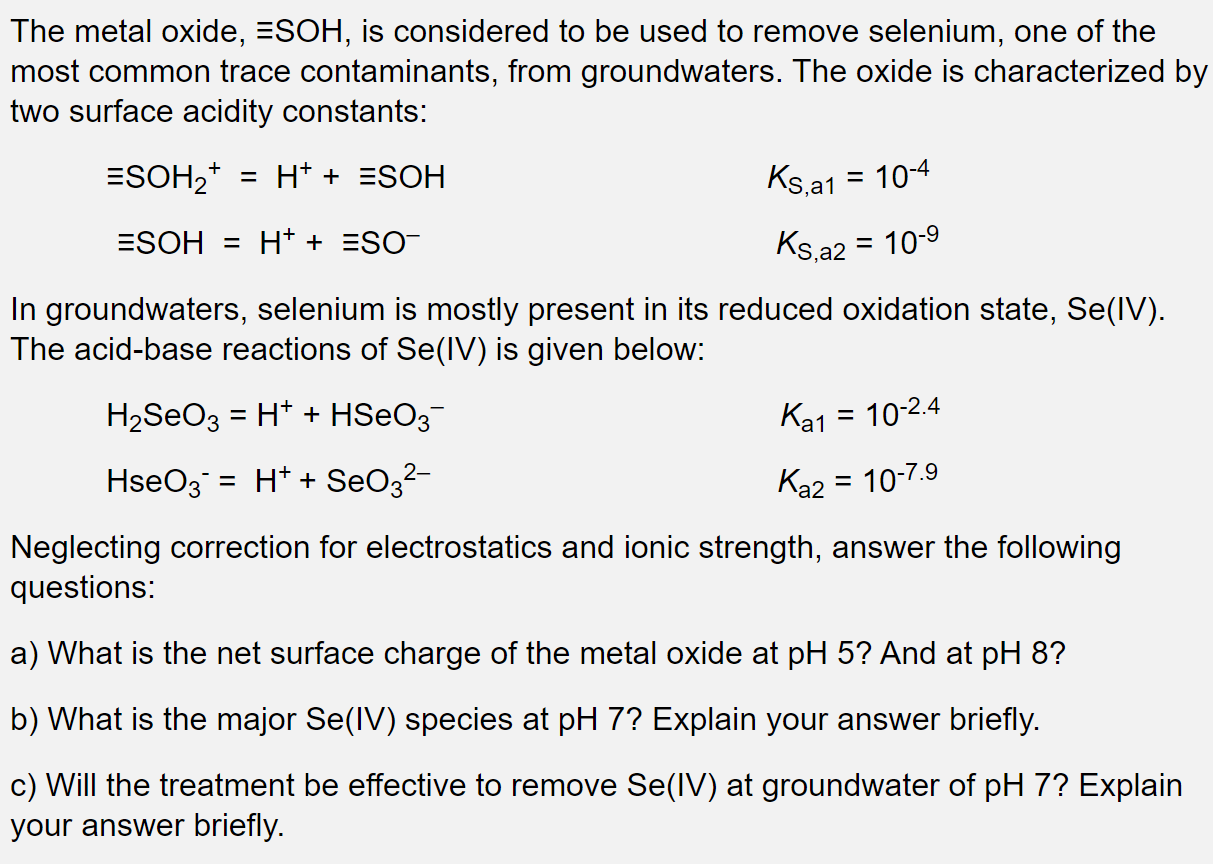 The metal oxide, ≡SOH, is considered to be used to remove selenium, one of the most common trace contaminants, from groundwaters. The oxide is characterized by two surface acidity constants:

$\equiv SOH_2^+ = H^+ + \equiv SOH$ $K_{S,a1} = 10^{-4}$

$\equiv SOH = H^+ + \equiv SO^-$ $K_{S,a2} = 10^{-9}$

In groundwaters, selenium is mostly present in its reduced oxidation state, Se(IV). The acid-base reactions of Se(IV) is given below:

$H_2SeO_3 = H^+ + HSeO_3^-$ $K_{a1} = 10^{-2.4}$

$HseO_3^- = H^+ + SeO_3^{2-}$ $K_{a2} = 10^{-7.9}$

Neglecting correction for electrostatics and ionic strength, answer the following questions:

a) What is the net surface charge of the metal oxide at pH 5? And at pH 8?

b) What is the major Se(IV) species at pH 7? Explain your answer briefly.

c) Will the treatment be effective to remove Se(IV) at groundwater of pH 7? Explain your answer briefly.